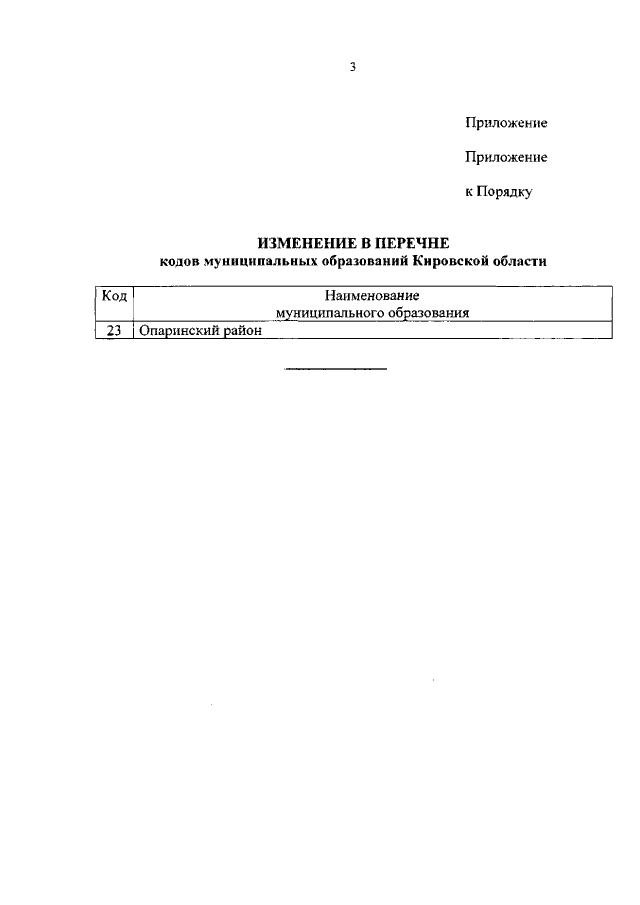 3

Приложение

Приложение

к Порядку

ИЗМЕНЕНИЕ В ПЕРЕЧНЕ
кодов муниципальных образований Кировской области

| Код | Наименование муниципального образования |
|---|---|
| 23 | Опаринский район |